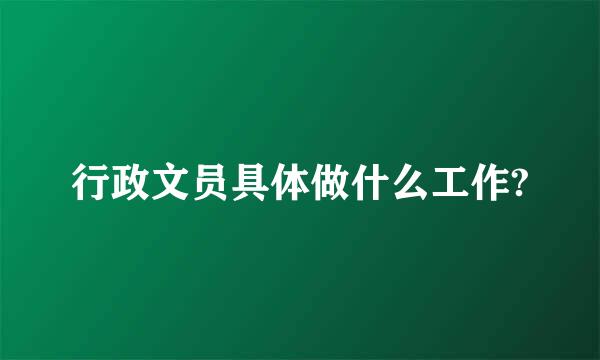 行政文员具体做什么工作?